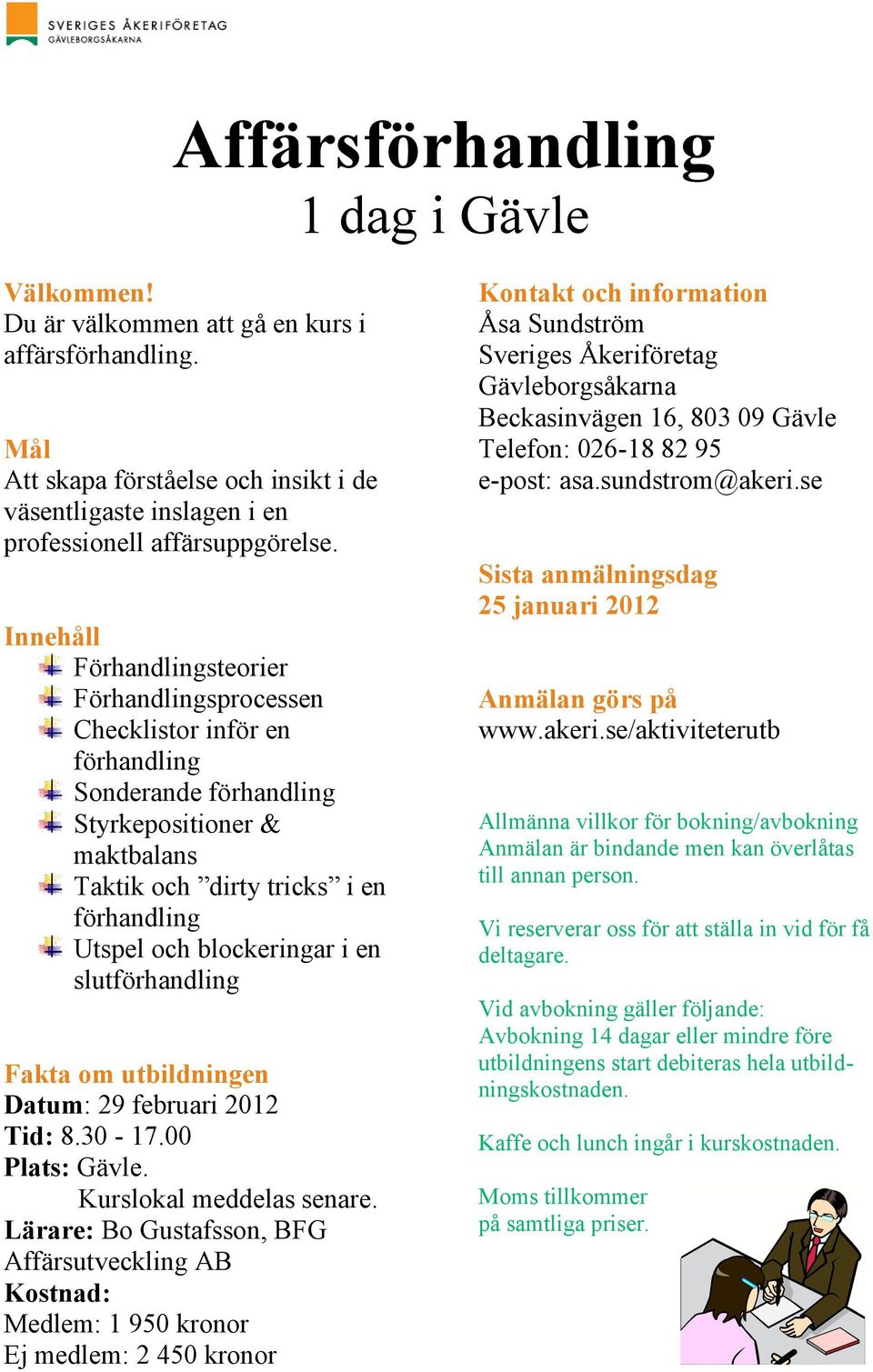 SVERIGES ÅKERIFÖRETAG
GÄVLEBORGSÅKARNA

Affärsförhandling
1 dag i Gävle

Välkommen!
Du är välkommen att gå en kurs i affärsförhandling.

Mål
Att skapa förståelse och insikt i de väsentligaste inslagen i en professionell affärsuppgörelse.

Innehåll
Förhandlingsteorier
Förhandlingsprocessen
Checklistor inför en förhandling
Sonderande förhandling
Styrkepositioner & maktbalans
Taktik och ”dirty tricks” i en förhandling
Utspel och blockeringar i en slutförhandling

Fakta om utbildningen
Datum: 29 februari 2012
Tid: 8.30 - 17.00
Plats: Gävle.
Kurslokal meddelas senare.
Lärare: Bo Gustafsson, BFG Affärsutveckling AB
Kostnad:
Medlem: 1 950 kronor
Ej medlem: 2 450 kronor

Kontakt och information
Åsa Sundström
Sveriges Åkeriföretag
Gävleborgsåkarna
Beckasinvägen 16, 803 09 Gävle
Telefon: 026-18 82 95
e-post: asa.sundstrom@akeri.se

Sista anmälningsdag
25 januari 2012

Anmälan görs på
www.akeri.se/aktiviteterutb

Allmänna villkor för bokning/avbokning
Anmälan är bindande men kan överlåtas till annan person.

Vi reserverar oss för att ställa in vid för få deltagare.

Vid avbokning gäller följande:
Avbokning 14 dagar eller mindre före utbildningens start debiteras hela utbildningskostnaden.

Kaffe och lunch ingår i kurskostnaden.

Moms tillkommer
på samtliga priser.